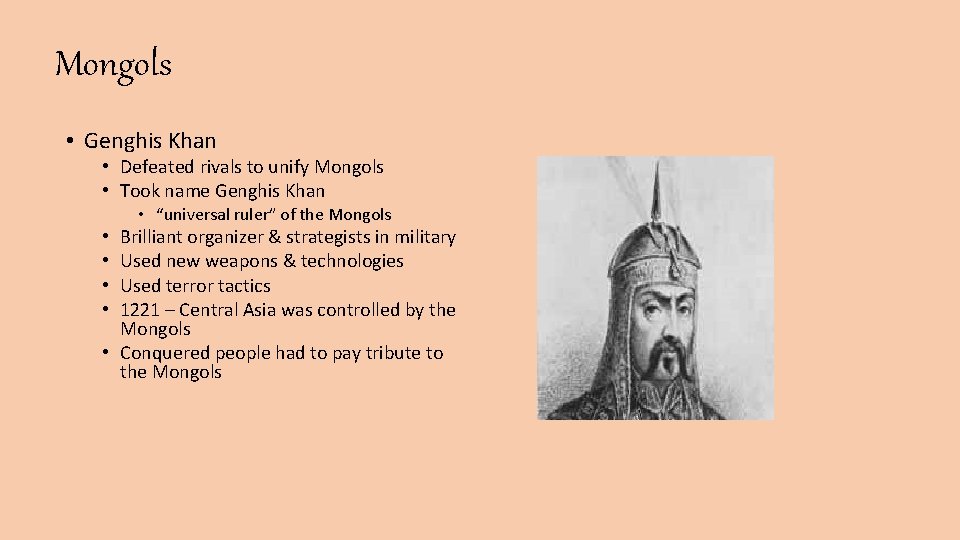 Mongols

• Genghis Khan

• Defeated rivals to unify Mongols

• Took name Genghis Khan

• "universal ruler" of the Mongols

• Brilliant organizer & strategists in military

• Used new weapons & technologies

• Used terror tactics

• 1221 – Central Asia was controlled by the Mongols

• Conquered people had to pay tribute to the Mongols